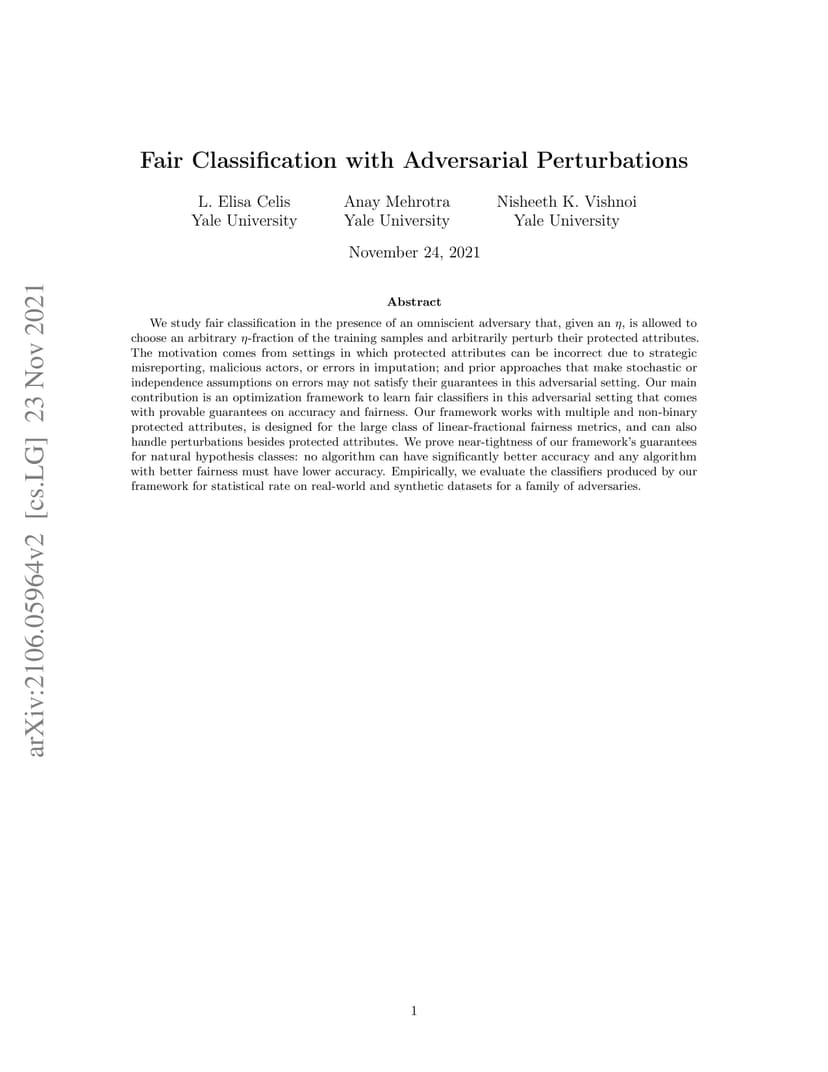 arXiv:2106.05964v2 [cs.LG] 23 Nov 2021

Fair Classification with Adversarial Perturbations

L. Elisa Celis
Yale University

Anay Mehrotra
Yale University

Nisheeth K. Vishnoi
Yale University

November 24, 2021

Abstract

We study fair classification in the presence of an omniscient adversary that, given an $\eta$, is allowed to choose an arbitrary $\eta$-fraction of the training samples and arbitrarily perturb their protected attributes. The motivation comes from settings in which protected attributes can be incorrect due to strategic misreporting, malicious actors, or errors in imputation; and prior approaches that make stochastic or independence assumptions on errors may not satisfy their guarantees in this adversarial setting. Our main contribution is an optimization framework to learn fair classifiers in this adversarial setting that comes with provable guarantees on accuracy and fairness. Our framework works with multiple and non-binary protected attributes, is designed for the large class of linear-fractional fairness metrics, and can also handle perturbations besides protected attributes. We prove near-tightness of our framework's guarantees for natural hypothesis classes: no algorithm can have significantly better accuracy and any algorithm with better fairness must have lower accuracy. Empirically, we evaluate the classifiers produced by our framework for statistical rate on real-world and synthetic datasets for a family of adversaries.

1